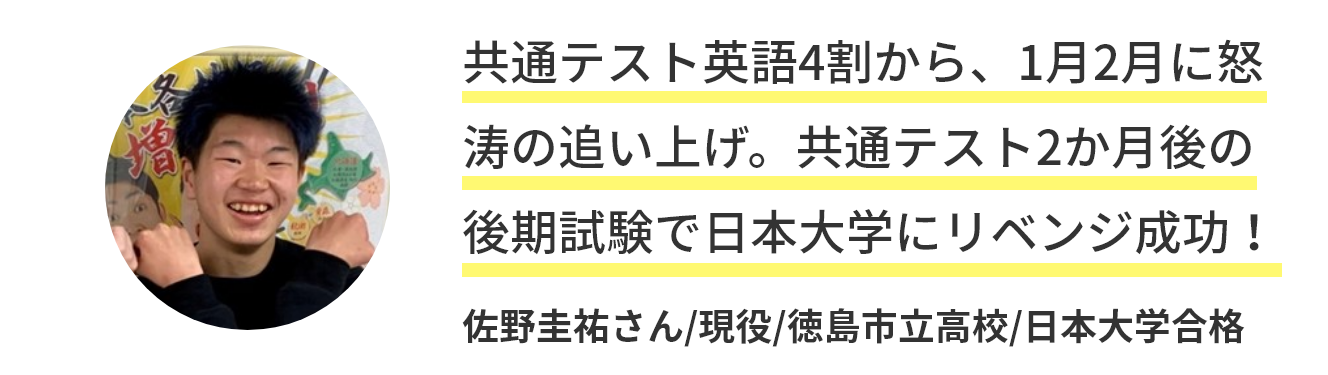 共通テスト英語4割から、1月2月に怒涛の追い上げ。共通テスト2か月後の後期試験で日本大学にリベンジ成功！

佐野圭祐さん/現役/徳島市立高校/日本大学合格